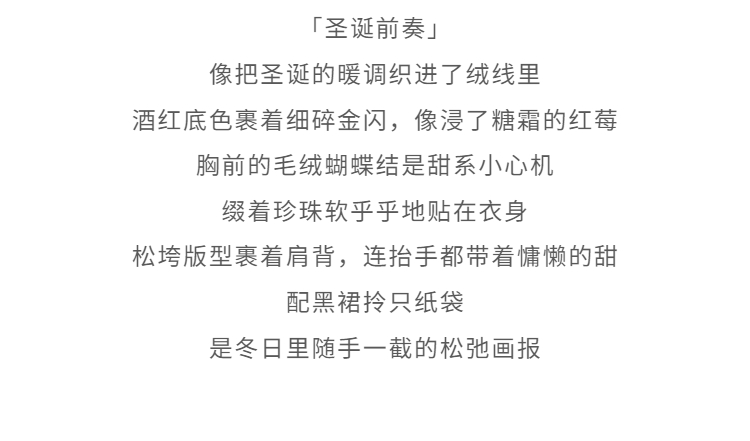 「圣诞前奏」

像把圣诞的暖调织进了绒线里

酒红底色裹着细碎金闪，像浸了糖霜的红莓

胸前的毛绒蝴蝶结是甜系小心机

缀着珍珠软乎乎地贴在衣身

松垮版型裹着肩背，连抬手都带着慵懒的甜

配黑裙拎只纸袋

是冬日里随手一截的松弛画报